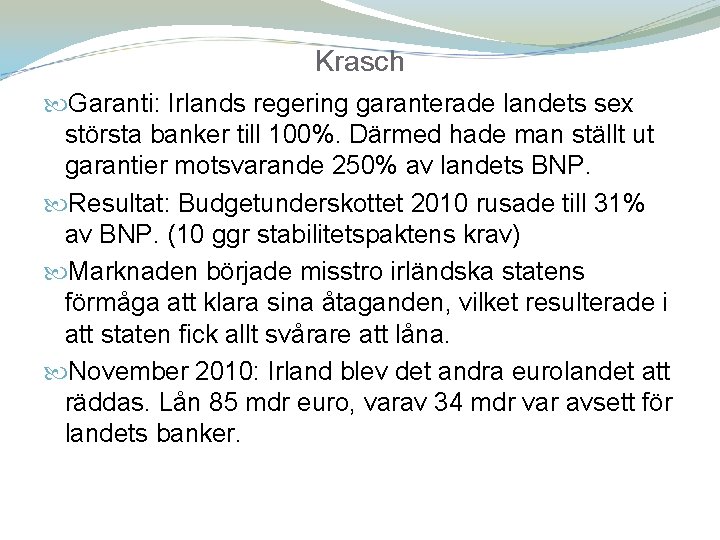 Krasch

Garanti: Irlands regering garanterade landets sex största banker till 100%. Därmed hade man ställt ut garantier motsvarande 250% av landets BNP.

Resultat: Budgetunderskottet 2010 rusade till 31% av BNP. (10 ggr stabilitetspaktens krav)

Marknaden började misstro irländska statens förmåga att klara sina åtaganden, vilket resulterade i att staten fick allt svårare att låna.

November 2010: Irland blev det andra eurolandet att räddas. Lån 85 mdr euro, varav 34 mdr var avsett för landets banker.